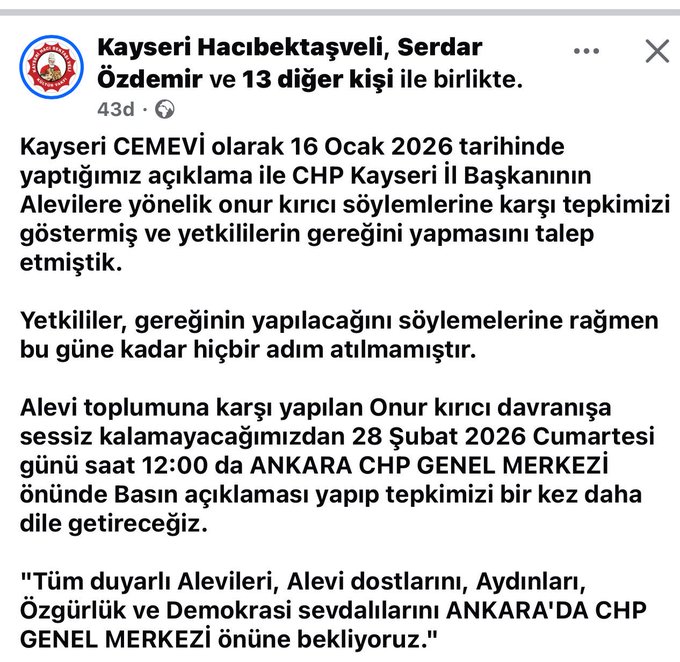 Kayseri Hacıbektaşveli, Serdar Özdemir ve 13 diğer kişi ile birlikte.
43d ·

Kayseri CEMEVİ olarak 16 Ocak 2026 tarihinde yaptığımız açıklama ile CHP Kayseri İl Başkanının Alevilere yönelik onur kırıcı söylemlerine karşı tepkimizi göstermiş ve yetkililerin gereğini yapmasını talep etmiştik.

Yetkililer, gereğinin yapılacağını söylemelerine rağmen bu güne kadar hiçbir adım atılmamıştır.

Alevi toplumuna karşı yapılan Onur kırıcı davranışa sessiz kalamayacağımızdan 28 Şubat 2026 Cumartesi günü saat 12:00 da ANKARA CHP GENEL MERKEZİ önünde Basın açıklaması yapıp tepkimizi bir kez daha dile getireceğiz.

"Tüm duyarlı Alevileri, Alevi dostlarını, Aydınları, Özgürlük ve Demokrasi sevdalılarını ANKARA'DA CHP GENEL MERKEZİ önüne bekliyoruz."